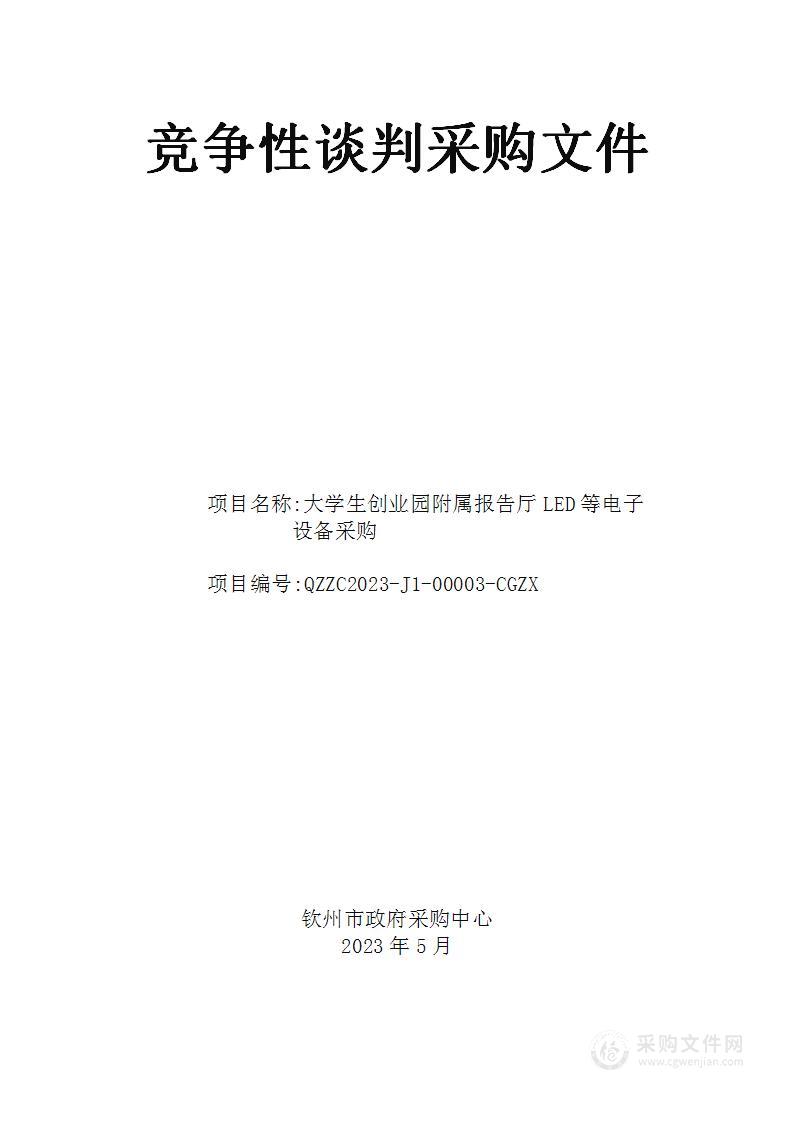 竞争性谈判采购文件

项目名称:大学生创业园附属报告厅 LED 等电子设备采购

项目编号:QZZC2023-J1-00003-CGZX

钦州市政府采购中心
2023 年 5 月

采购文件网
www.cgwenjian.com